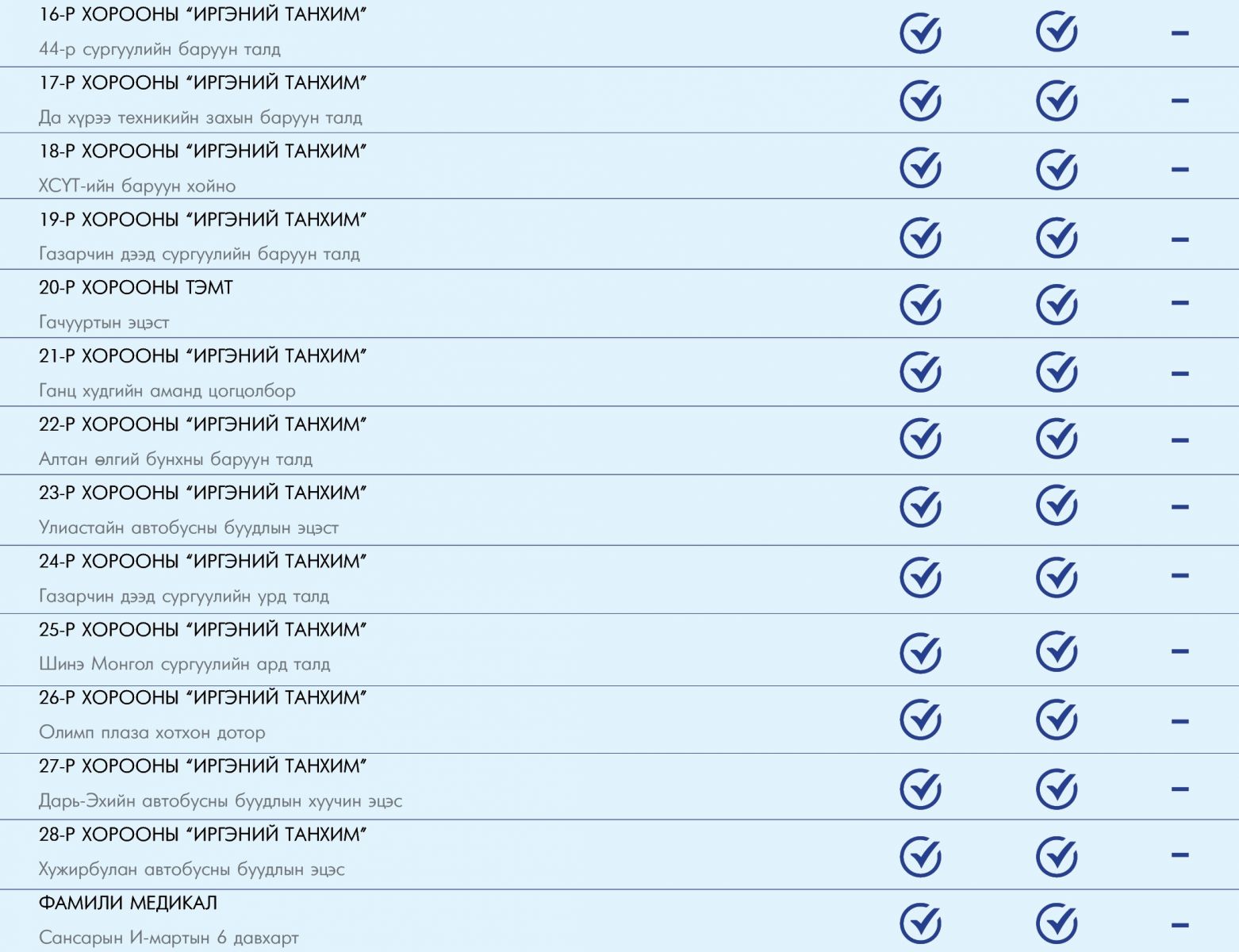 | | | | |
|---|---|---|---|
| 16-Р ХОРООНЫ “ИРГЭНИЙ ТАНХИМ” 44-р сургуулийн баруун талд | ✓ | ✓ | – |
| 17-Р ХОРООНЫ “ИРГЭНИЙ ТАНХИМ” Да хүрээ техникийн захын баруун талд | ✓ | ✓ | – |
| 18-Р ХОРООНЫ “ИРГЭНИЙ ТАНХИМ” ХСҮТ-ийн баруун хойно | ✓ | ✓ | – |
| 19-Р ХОРООНЫ “ИРГЭНИЙ ТАНХИМ” Газарчин дээд сургуулийн баруун талд | ✓ | ✓ | – |
| 20-Р ХОРООНЫ ТЭМТ Гачууртын эцэст | ✓ | ✓ | – |
| 21-Р ХОРООНЫ “ИРГЭНИЙ ТАНХИМ” Ганц худгийн аманд цогцолбор | ✓ | ✓ | – |
| 22-Р ХОРООНЫ “ИРГЭНИЙ ТАНХИМ” Алтан өлгий бунхны баруун талд | ✓ | ✓ | – |
| 23-Р ХОРООНЫ “ИРГЭНИЙ ТАНХИМ” Улиастайн автобусны буудлын эцэст | ✓ | ✓ | – |
| 24-Р ХОРООНЫ “ИРГЭНИЙ ТАНХИМ” Газарчин дээд сургуулийн урд талд | ✓ | ✓ | – |
| 25-Р ХОРООНЫ “ИРГЭНИЙ ТАНХИМ” Шинэ Монгол сургуулийн ард талд | ✓ | ✓ | – |
| 26-Р ХОРООНЫ “ИРГЭНИЙ ТАНХИМ” Олимп плаза хотхон дотор | ✓ | ✓ | – |
| 27-Р ХОРООНЫ “ИРГЭНИЙ ТАНХИМ” Дарь-Эхийн автобусны буудлын хуучин эцэс | ✓ | ✓ | – |
| 28-Р ХОРООНЫ “ИРГЭНИЙ ТАНХИМ” Хужирбулан автобусны буудлын эцэс | ✓ | ✓ | – |
| ФАМИЛИ МЕДИКАЛ Сансарын И-мартын 6 давхарт | ✓ | ✓ | – |